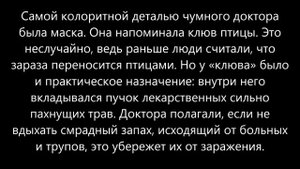 Самой колоритной деталью чумного доктора была маска. Она напоминала клюв птицы. Это неслучайно, ведь раньше люди считали, что зараза переносится птицами. Но у «клюва» было и практическое назначение: внутри него вкладывался пучок лекарственных сильно пахнущих трав. Доктора полагали, если не вдыхать смрадный запах, исходящий от больных и трупов, это убережет их от заражения.